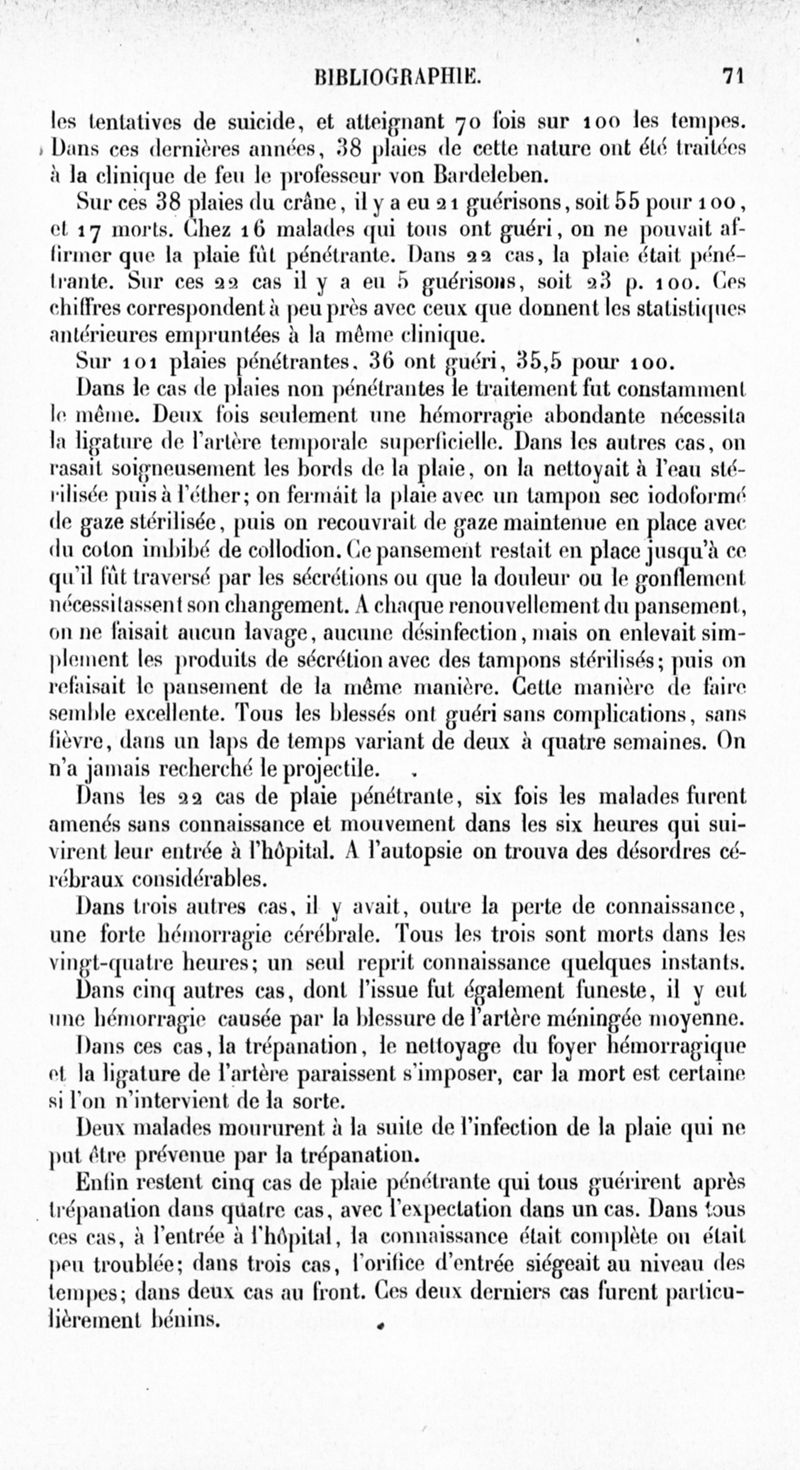 BIBLIOGRAPHIE. 71

les tentatives de suicide, et atteignant 70 fois sur 100 les tempes. Dans ces dernières années, 38 plaies de cette nature ont été traitées à la clinique de feu le professeur von Bardeleben.

Sur ces 38 plaies du crâne, il y a eu 21 guérisons, soit 55 pour 100, et 17 morts. Chez 16 malades qui tous ont guéri, on ne pouvait affirmer que la plaie fût pénétrante. Dans 22 cas, la plaie était pénétrante. Sur ces 22 cas il y a eu 5 guérisons, soit 23 p. 100. Ces chiffres correspondent à peu près avec ceux que donnent les statistiques antérieures empruntées à la même clinique.

Sur 101 plaies pénétrantes, 36 ont guéri, 35,5 pour 100.

Dans le cas de plaies non pénétrantes le traitement fut constamment le même. Deux fois seulement une hémorragie abondante nécessita la ligature de l'artère temporale superficielle. Dans les autres cas, on rasait soigneusement les bords de la plaie, on la nettoyait à l'eau stérilisée puis à l'éther; on fermait la plaie avec un tampon sec iodoformé de gaze stérilisée, puis on recouvrait de gaze maintenue en place avec du coton imbibé de collodion. Ce pansement restait en place jusqu'à ce qu'il fût traversé par les sécrétions ou que la douleur ou le gonflement nécessitassent son changement. A chaque renouvellement du pansement, on ne faisait aucun lavage, aucune désinfection, mais on enlevait simplement les produits de sécrétion avec des tampons stérilisés; puis on refaisait le pansement de la même manière. Cette manière de faire semble excellente. Tous les blessés ont guéri sans complications, sans fièvre, dans un laps de temps variant de deux à quatre semaines. On n'a jamais recherché le projectile.

Dans les 22 cas de plaie pénétrante, six fois les malades furent amenés sans connaissance et mouvement dans les six heures qui suivirent leur entrée à l'hôpital. A l'autopsie on trouva des désordres cérébraux considérables.

Dans trois autres cas, il y avait, outre la perte de connaissance, une forte hémorragie cérébrale. Tous les trois sont morts dans les vingt-quatre heures; un seul reprit connaissance quelques instants.

Dans cinq autres cas, dont l'issue fut également funeste, il y eut une hémorragie causée par la blessure de l'artère méningée moyenne. Dans ces cas, la trépanation, le nettoyage du foyer hémorragique et la ligature de l'artère paraissent s'imposer, car la mort est certaine si l'on n'intervient de la sorte.

Deux malades moururent à la suite de l'infection de la plaie qui ne put être prévenue par la trépanation.

Enfin restent cinq cas de plaie pénétrante qui tous guérirent après trépanation dans quatre cas, avec l'expectation dans un cas. Dans tous ces cas, à l'entrée à l'hôpital, la connaissance était complète ou était peu troublée; dans trois cas, l'orifice d'entrée siégeait au niveau des tempes; dans deux cas au front. Ces deux derniers cas furent particulièrement bénins.